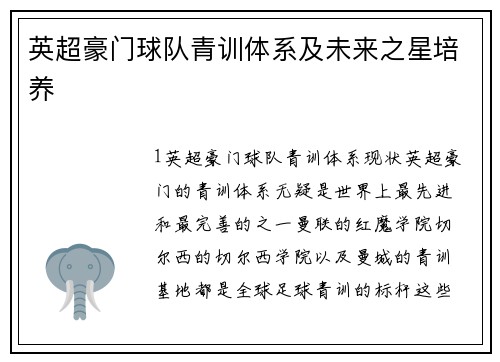 英超豪门球队青训体系及未来之星培养

1英超豪门球队青训体系现状英超豪门的青训体系无疑是世界上最先进和最完善的之一曼联的红魔学院切尔西的切尔西学院以及曼城的青训基地都是全球足球青训的标杆这些